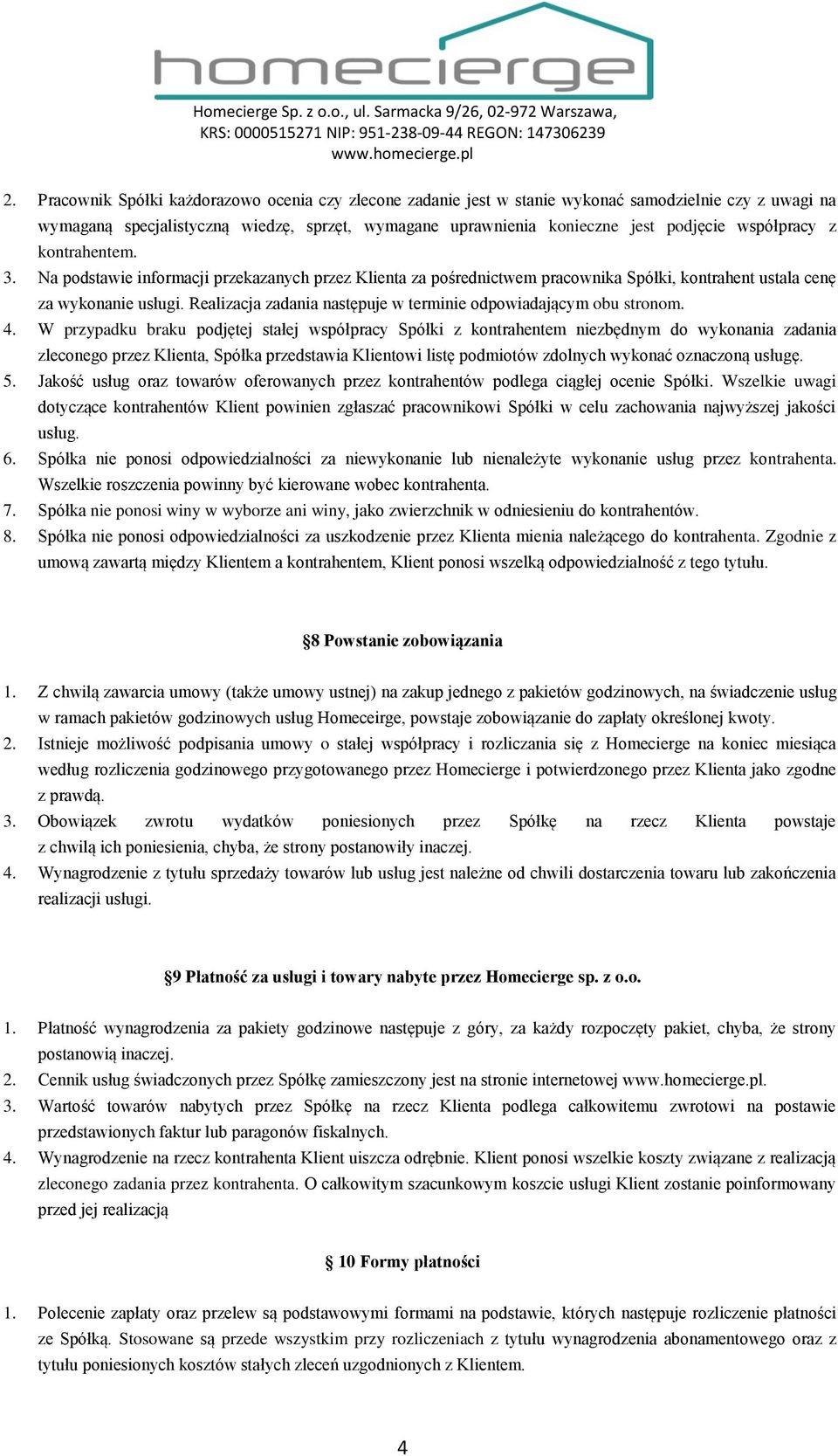 homecierge

Homecierge Sp. z o.o., ul. Sarmacka 9/26, 02-972 Warszawa,
KRS: 0000515271 NIP: 951-238-09-44 REGON: 147306239
www.homecierge.pl

2. Pracownik Spółki każdorazowo ocenia czy zlecone zadanie jest w stanie wykonać samodzielnie czy z uwagi na wymaganą specjalistyczną wiedzę, sprzęt, wymagane uprawnienia konieczne jest podjęcie współpracy z kontrahentem.
3. Na podstawie informacji przekazanych przez Klienta za pośrednictwem pracownika Spółki, kontrahent ustala cenę za wykonanie usługi. Realizacja zadania następuje w terminie odpowiadającym obu stronom.
4. W przypadku braku podjętej stałej współpracy Spółki z kontrahentem niezbędnym do wykonania zadania zleconego przez Klienta, Spółka przedstawia Klientowi listę podmiotów zdolnych wykonać oznaczoną usługę.
5. Jakość usług oraz towarów oferowanych przez kontrahentów podlega ciągłej ocenie Spółki. Wszelkie uwagi dotyczące kontrahentów Klient powinien zgłaszać pracownikowi Spółki w celu zachowania najwyższej jakości usług.
6. Spółka nie ponosi odpowiedzialności za niewykonanie lub nienależyte wykonanie usług przez kontrahenta. Wszelkie roszczenia powinny być kierowane wobec kontrahenta.
7. Spółka nie ponosi winy w wyborze ani winy, jako zwierzchnik w odniesieniu do kontrahentów.
8. Spółka nie ponosi odpowiedzialności za uszkodzenie przez Klienta mienia należącego do kontrahenta. Zgodnie z umową zawartą między Klientem a kontrahentem, Klient ponosi wszelką odpowiedzialność z tego tytułu.

§8 Powstanie zobowiązania

1. Z chwilą zawarcia umowy (także umowy ustnej) na zakup jednego z pakietów godzinowych, na świadczenie usług w ramach pakietów godzinowych usług Homeceirge, powstaje zobowiązanie do zapłaty określonej kwoty.
2. Istnieje możliwość podpisania umowy o stałej współpracy i rozliczania się z Homecierge na koniec miesiąca według rozliczenia godzinowego przygotowanego przez Homecierge i potwierdzonego przez Klienta jako zgodne z prawdą.
3. Obowiązek zwrotu wydatków poniesionych przez Spółkę na rzecz Klienta powstaje z chwilą ich poniesienia, chyba, że strony postanowiły inaczej.
4. Wynagrodzenie z tytułu sprzedaży towarów lub usług jest należne od chwili dostarczenia towaru lub zakończenia realizacji usługi.

§9 Płatność za usługi i towary nabyte przez Homecierge sp. z o.o.

1. Płatność wynagrodzenia za pakiety godzinowe następuje z góry, za każdy rozpoczęty pakiet, chyba, że strony postanowią inaczej.
2. Cennik usług świadczonych przez Spółkę zamieszczony jest na stronie internetowej www.homecierge.pl.
3. Wartość towarów nabytych przez Spółkę na rzecz Klienta podlega całkowitemu zwrotowi na postawie przedstawionych faktur lub paragonów fiskalnych.
4. Wynagrodzenie na rzecz kontrahenta Klient uiszcza odrębnie. Klient ponosi wszelkie koszty związane z realizacją zleconego zadania przez kontrahenta. O całkowitym szacunkowym koszcie usługi Klient zostanie poinformowany przed jej realizacją

§ 10 Formy płatności

1. Polecenie zapłaty oraz przelew są podstawowymi formami na podstawie, których następuje rozliczenie płatności ze Spółką. Stosowane są przede wszystkim przy rozliczeniach z tytułu wynagrodzenia abonamentowego oraz z tytułu poniesionych kosztów stałych zleceń uzgodnionych z Klientem.

4